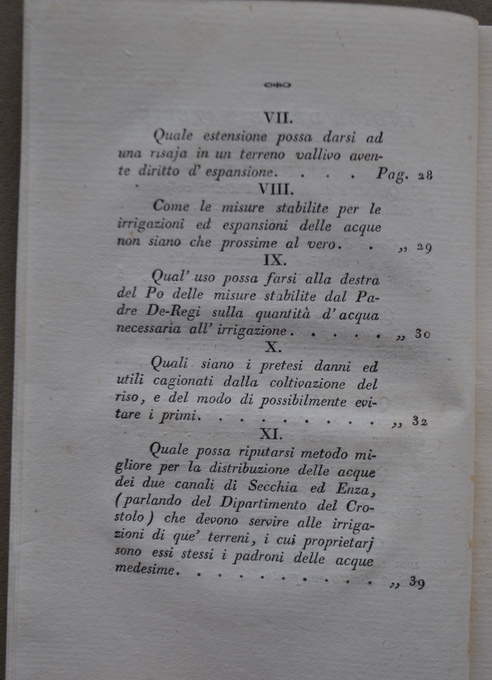 VII.

Quale estensione possa darsi ad una risaja in un terreno vallivo avente diritto d' espansione. . . . Pag. 28

VIII.

Come le misure stabilite per le irrigazioni ed espansioni delle acque non siano che prossime al vero. . „ 29

IX.

Qual' uso possa farsi alla destra del Po delle misure stabilite dal Padre De-Regi sulla quantità d' acqua necessaria all' irrigazione. . . . . „ 30

X.

Quali siano i pretesi danni ed utili cagionati dalla coltivazione del riso, e del modo di possibilmente evitare i primi. . . . . . . . . . „ 32

XI.

Quale possa riputarsi metodo migliore per la distribuzione delle acque dei due canali di Secchia ed Enza, (parlando del Dipartimento del Crostolo) che devono servire alle irrigazioni di que' terreni, i cui proprietarj sono essi stessi i padroni delle acque medesime. . . . . . . . . . „ 39